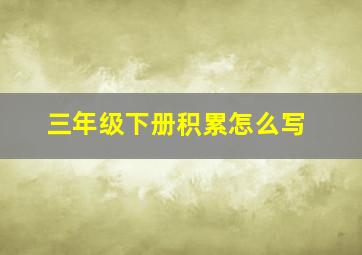 三年级下册积累怎么写